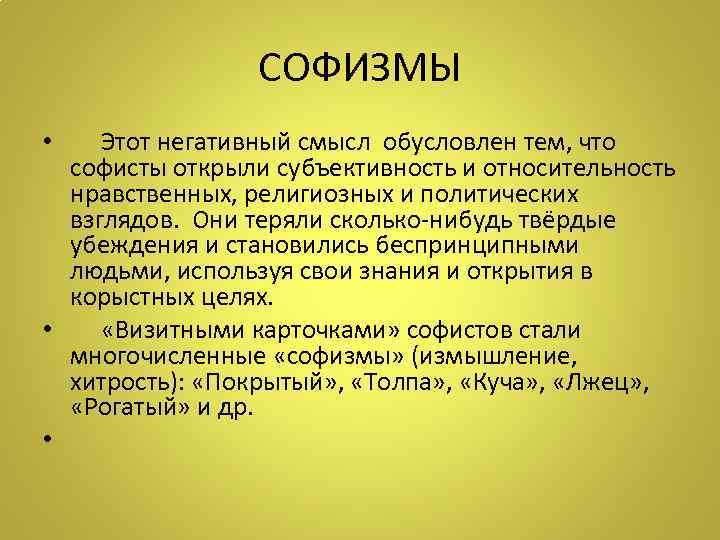 СОФИЗМЫ

• Этот негативный смысл обусловлен тем, что софисты открыли субъективность и относительность нравственных, религиозных и политических взглядов. Они теряли сколько-нибудь твёрдые убеждения и становились беспринципными людьми, используя свои знания и открытия в корыстных целях.

• «Визитными карточками» софистов стали многочисленные «софизмы» (измышление, хитрость): «Покрытый», «Толпа», «Куча», «Лжец», «Рогатый» и др.

•